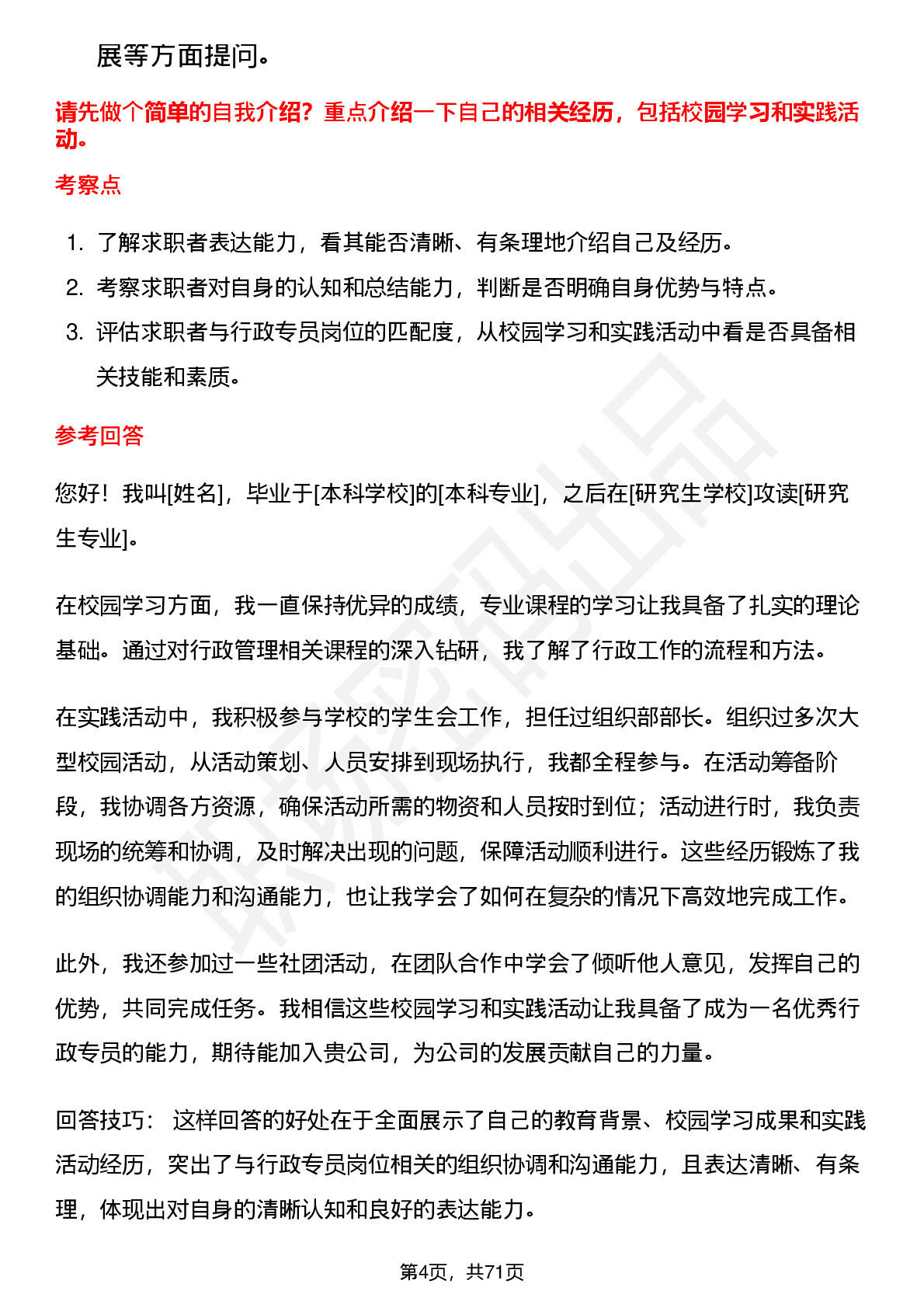 展等方面提问。

请先做个简单的自我介绍？重点介绍一下自己的相关经历，包括校园学习和实践活动。

考察点

1. 了解求职者表达能力，看其能否清晰、有条理地介绍自己及经历。
2. 考察求职者对自身的认知和总结能力，判断是否明确自身优势与特点。
3. 评估求职者与行政专员岗位的匹配度，从校园学习和实践活动中看是否具备相关技能和素质。

参考回答

您好！我叫[姓名]，毕业于[本科学校]的[本科专业]，之后在[研究生学校]攻读[研究生专业]。

在校园学习方面，我一直保持优异的成绩，专业课程的学习让我具备了扎实的理论基础。通过对行政管理相关课程的深入钻研，我了解了行政工作的流程和方法。

在实践活动中，我积极参与学校的学生会工作，担任过组织部部长。组织过多次大型校园活动，从活动策划、人员安排到现场执行，我都全程参与。在活动筹备阶段，我协调各方资源，确保活动所需的物资和人员按时到位；活动进行时，我负责现场的统筹和协调，及时解决出现的问题，保障活动顺利进行。这些经历锻炼了我的组织协调能力和沟通能力，也让我学会了如何在复杂的情况下高效地完成工作。

此外，我还参加过一些社团活动，在团队合作中学会了倾听他人意见，发挥自己的优势，共同完成任务。我相信这些校园学习和实践活动让我具备了成为一名优秀行政专员的能力，期待能加入贵公司，为公司的发展贡献自己的力量。

回答技巧： 这样回答的好处在于全面展示了自己的教育背景、校园学习成果和实践活动经历，突出了与行政专员岗位相关的组织协调和沟通能力，且表达清晰、有条理，体现出对自身的清晰认知和良好的表达能力。

第4页，共71页